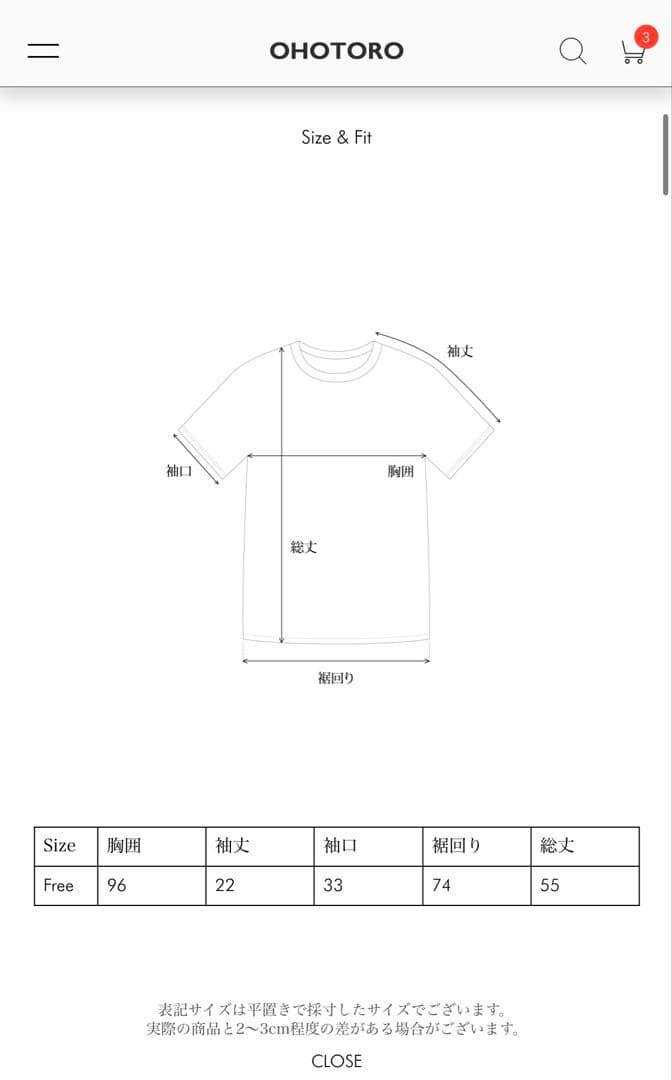 OHOTORO

3

Size & Fit

袖丈

袖口

胸囲

総丈

裾回り

| Size | 胸囲 | 袖丈 | 袖口 | 裾回り | 総丈 |
|---|---|---|---|---|---|
| Free | 96 | 22 | 33 | 74 | 55 |

表記サイズは平置きで採寸したサイズでございます。
実際の商品と2〜3cm程度の差がある場合がございます。

CLOSE